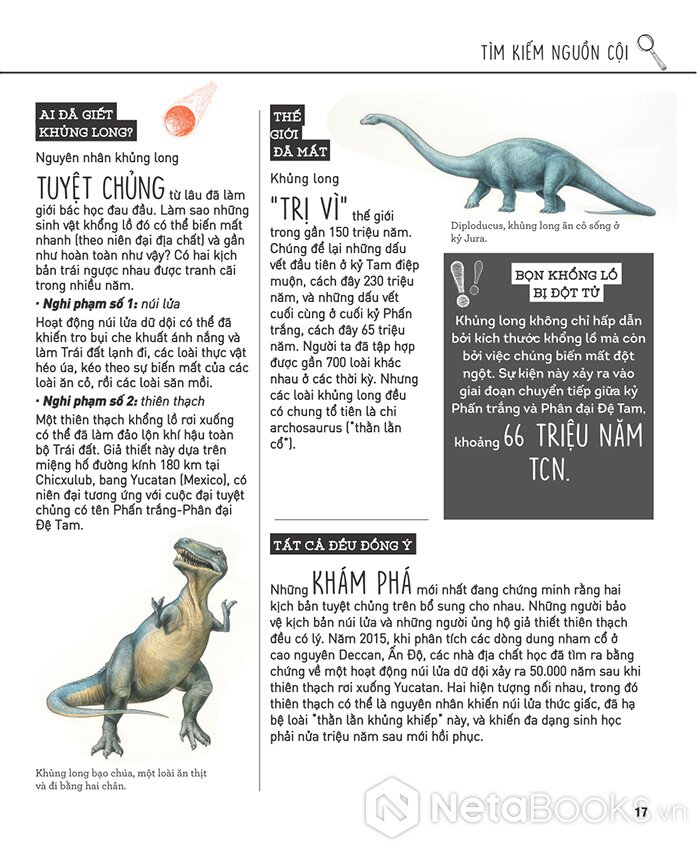 TÌM KIẾM NGUỒN CỘI

AI ĐÃ GIẾT KHỦNG LONG?

Nguyên nhân khủng long TUYỆT CHỦNG từ lâu đã làm giới bác học đau đầu. Làm sao những sinh vật khổng lồ đó có thể biến mất nhanh (theo niên đại địa chất) và gần như hoàn toàn như vậy? Có hai kịch bản trái ngược nhau được tranh cãi trong nhiều năm.

• Nghi phạm số 1: núi lửa

Hoạt động núi lửa dữ dội có thể đã khiến tro bụi che khuất ánh nắng và làm Trái đất lạnh đi, các loài thực vật héo úa, kéo theo sự biến mất của các loài ăn cỏ, rồi các loài săn mồi.

• Nghi phạm số 2: thiên thạch

Một thiên thạch khổng lồ rơi xuống có thể đã làm đảo lộn khí hậu toàn bộ Trái đất. Giả thiết này dựa trên miệng hố đường kính 180 km tại Chicxulub, bang Yucatan (Mexico), có niên đại tương ứng với cuộc đại tuyệt chủng có tên Phấn trắng-Phân đại Đệ Tam.

Khủng long bạo chúa, một loài ăn thịt và đi bằng hai chân.

THẾ GIỚI ĐÃ MẤT

Khủng long "TRỊ VÌ" thế giới trong gần 150 triệu năm. Chúng để lại những dấu vết đầu tiên ở kỷ Tam điệp muộn, cách đây 230 triệu năm, và những dấu vết cuối cùng ở cuối kỷ Phấn trắng, cách đây 65 triệu năm. Người ta đã tập hợp được gần 700 loài khác nhau ở các thời kỳ. Nhưng các loài khủng long đều có chung tổ tiên là chi archosaurus ("thằn lằn cổ").

Diploducus, khủng long ăn cỏ sống ở kỷ Jura.

BỌN KHỔNG LỒ BỊ ĐỘT TỬ

Khủng long không chỉ hấp dẫn bởi kích thước khổng lồ mà còn bởi việc chúng biến mất đột ngột. Sự kiện này xảy ra vào giai đoạn chuyển tiếp giữa kỷ Phấn trắng và Phân đại Đệ Tam, khoảng 66 TRIỆU NĂM TCN.

TẤT CẢ ĐỀU ĐỒNG Ý

Những KHÁM PHÁ mới nhất đang chứng minh rằng hai kịch bản tuyệt chủng trên bổ sung cho nhau. Những người bảo vệ kịch bản núi lửa và những người ủng hộ giả thiết thiên thạch đều có lý. Năm 2015, khi phân tích các dòng dung nham cổ ở cao nguyên Deccan, Ấn Độ, các nhà địa chất học đã tìm ra bằng chứng về một hoạt động núi lửa dữ dội xảy ra 50.000 năm sau khi thiên thạch rơi xuống Yucatan. Hai hiện tượng nối nhau, trong đó thiên thạch có thể là nguyên nhân khiến núi lửa thức giấc, đã hạ bệ loài "thằn lằn khủng khiếp" này, và khiến đa dạng sinh học phải nửa triệu năm sau mới hồi phục.

NetaBooks.vn

17